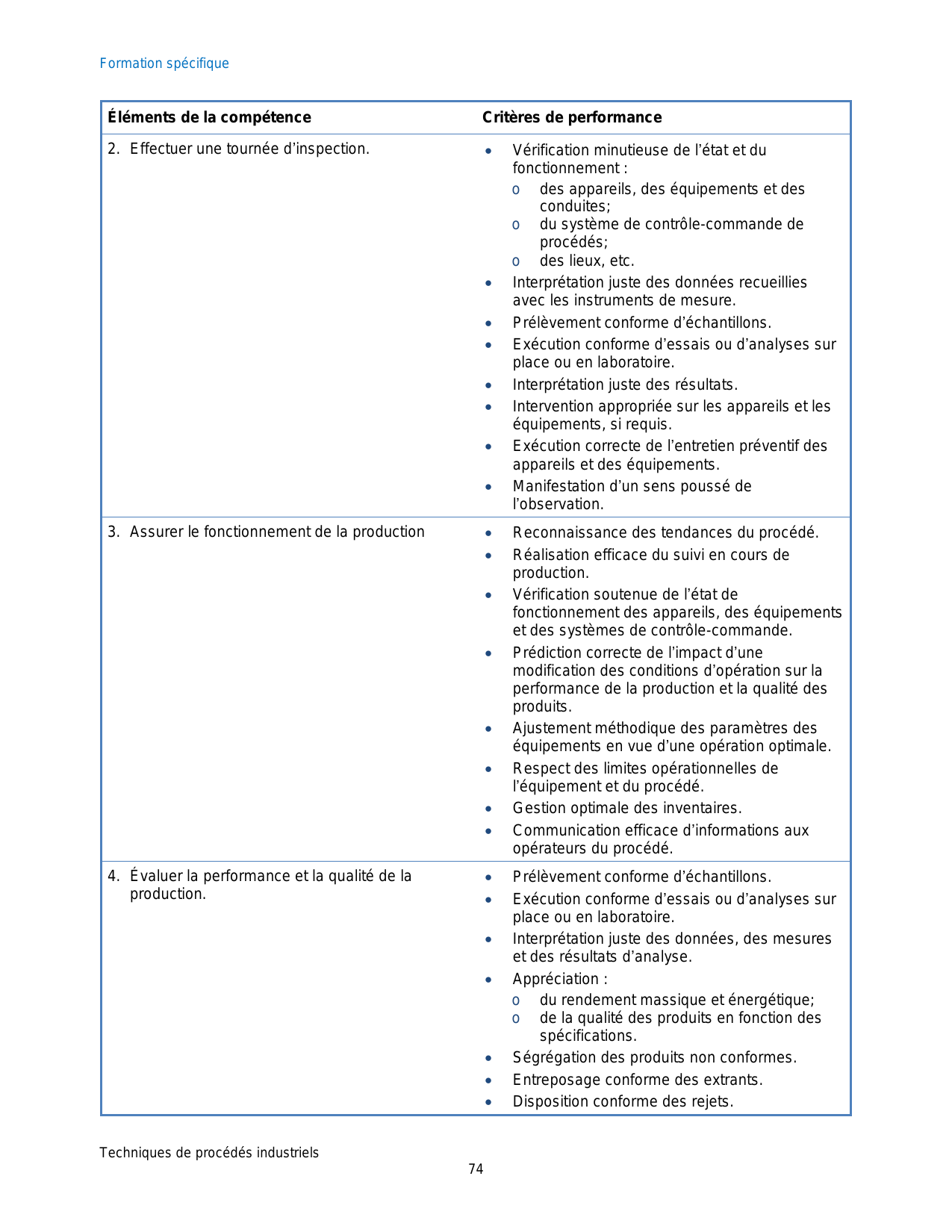 Formation spécifique

| Éléments de la compétence | Critères de performance |
|---|---|
| 2. Effectuer une tournée d'inspection. | • Vérification minutieuse de l'état et du fonctionnement : o des appareils, des équipements et des conduites; o du système de contrôle-commande de procédés; o des lieux, etc. • Interprétation juste des données recueillies avec les instruments de mesure. • Prélèvement conforme d'échantillons. • Exécution conforme d'essais ou d'analyses sur place ou en laboratoire. • Interprétation juste des résultats. • Intervention appropriée sur les appareils et les équipements, si requis. • Exécution correcte de l'entretien préventif des appareils et des équipements. • Manifestation d'un sens poussé de l'observation. |
| 3. Assurer le fonctionnement de la production | • Reconnaissance des tendances du procédé. • Réalisation efficace du suivi en cours de production. • Vérification soutenue de l'état de fonctionnement des appareils, des équipements et des systèmes de contrôle-commande. • Prédiction correcte de l'impact d'une modification des conditions d'opération sur la performance de la production et la qualité des produits. • Ajustement méthodique des paramètres des équipements en vue d'une opération optimale. • Respect des limites opérationnelles de l'équipement et du procédé. • Gestion optimale des inventaires. • Communication efficace d'informations aux opérateurs du procédé. |
| 4. Évaluer la performance et la qualité de la production. | • Prélèvement conforme d'échantillons. • Exécution conforme d'essais ou d'analyses sur place ou en laboratoire. • Interprétation juste des données, des mesures et des résultats d'analyse. • Appréciation : o du rendement massique et énergétique; o de la qualité des produits en fonction des spécifications. • Ségrégation des produits non conformes. • Entreposage conforme des extrants. • Disposition conforme des rejets. |

Techniques de procédés industriels
74